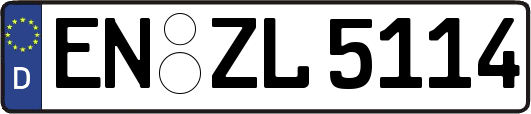 D EN ZL 5114